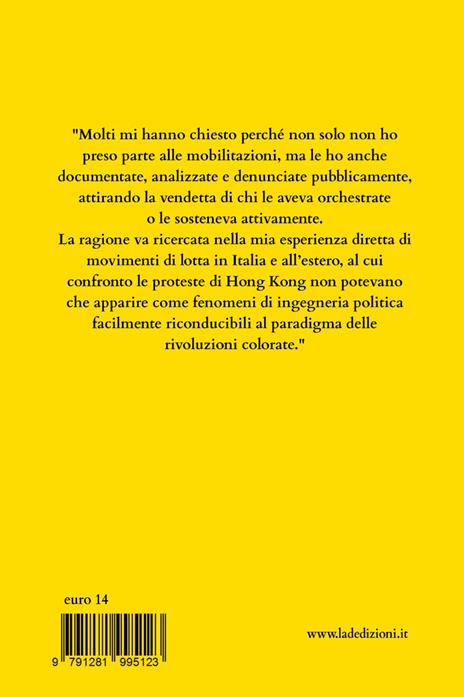 "Molti mi hanno chiesto perché non solo non ho preso parte alle mobilitazioni, ma le ho anche documentate, analizzate e denunciate pubblicamente, attirando la vendetta di chi le aveva orchestrate o le sosteneva attivamente.
La ragione va ricercata nella mia esperienza diretta di movimenti di lotta in Italia e all'estero, al cui confronto le proteste di Hong Kong non potevano che apparire come fenomeni di ingegneria politica facilmente riconducibili al paradigma delle rivoluzioni colorate."

euro 14

9 791281 995123

www.ladedizioni.it